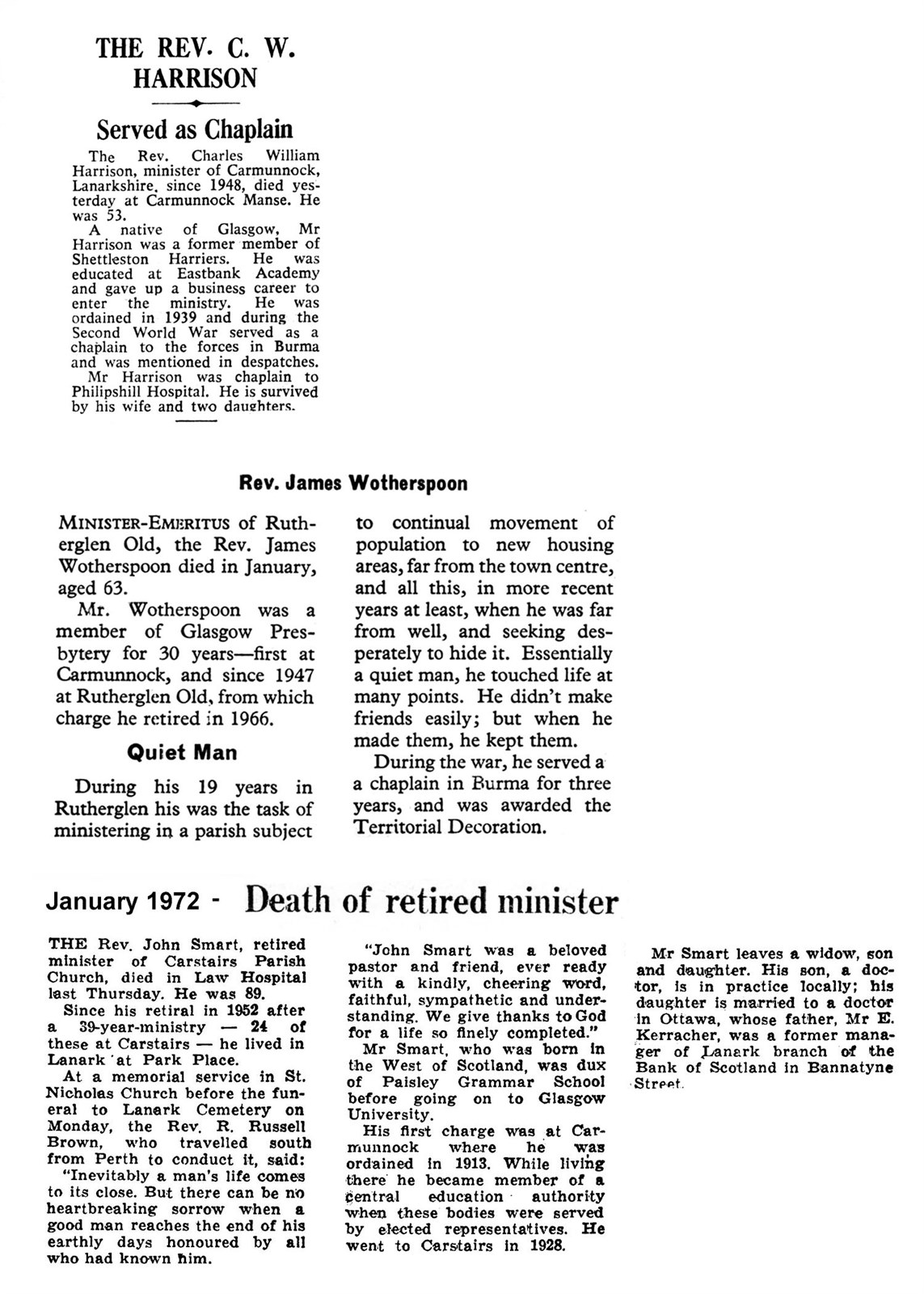 THE REV. C. W. HARRISON

Served as Chaplain

The Rev. Charles William Harrison, minister of Carmunnock, Lanarkshire, since 1948, died yesterday at Carmunnock Manse. He was 53.

A native of Glasgow, Mr Harrison was a former member of Shettleston Harriers. He was educated at Eastbank Academy and gave up a business career to enter the ministry. He was ordained in 1939 and during the Second World War served as a chaplain to the forces in Burma and was mentioned in despatches.

Mr Harrison was chaplain to Philipshill Hospital. He is survived by his wife and two daughters.

Rev. James Wotherspoon

MINISTER-EMERITUS of Rutherglen Old, the Rev. James Wotherspoon died in January, aged 63.

Mr. Wotherspoon was a member of Glasgow Presbytery for 30 years—first at Carmunnock, and since 1947 at Rutherglen Old, from which charge he retired in 1966.

Quiet Man

During his 19 years in Rutherglen his was the task of ministering in a parish subject to continual movement of population to new housing areas, far from the town centre, and all this, in more recent years at least, when he was far from well, and seeking desperately to hide it. Essentially a quiet man, he touched life at many points. He didn't make friends easily; but when he made them, he kept them.

During the war, he served a a chaplain in Burma for three years, and was awarded the Territorial Decoration.

January 1972 - Death of retired minister

THE Rev. John Smart, retired minister of Carstairs Parish Church, died in Law Hospital last Thursday. He was 89.

Since his retiral in 1952 after a 39-year-ministry — 24 of these at Carstairs — he lived in Lanark at Park Place.

At a memorial service in St. Nicholas Church before the funeral to Lanark Cemetery on Monday, the Rev. R. Russell Brown, who travelled south from Perth to conduct it, said:

"Inevitably a man's life comes to its close. But there can be no heartbreaking sorrow when a good man reaches the end of his earthly days honoured by all who had known him.

"John Smart was a beloved pastor and friend, ever ready with a kindly, cheering word, faithful, sympathetic and understanding. We give thanks to God for a life so finely completed."

Mr Smart, who was born in the West of Scotland, was dux of Paisley Grammar School before going on to Glasgow University.

His first charge was at Carmunnock where he was ordained in 1913. While living there he became member of a central education authority when these bodies were served by elected representatives. He went to Carstairs in 1928.

Mr Smart leaves a widow, son and daughter. His son, a doctor, is in practice locally; his daughter is married to a doctor in Ottawa, whose father, Mr E. Kerracher, was a former manager of Lanark branch of the Bank of Scotland in Bannatyne Street.